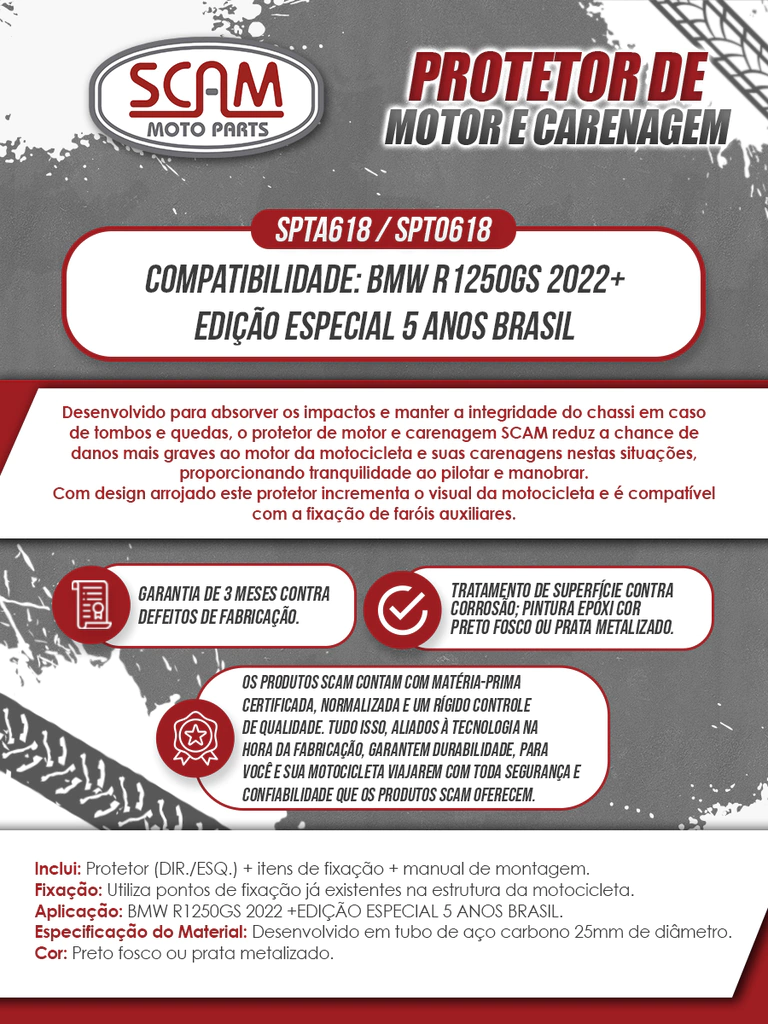 SCAM
MOTO PARTS

PROTETOR DE MOTOR E CARENAGEM

SPTA618 / SPT0618

COMPATIBILIDADE: BMW R1250GS 2022+
EDIÇÃO ESPECIAL 5 ANOS BRASIL

Desenvolvido para absorver os impactos e manter a integridade do chassi em caso de tombos e quedas, o protetor de motor e carenagem SCAM reduz a chance de danos mais graves ao motor da motocicleta e suas carenagens nestas situações, proporcionando tranquilidade ao pilotar e manobrar.
Com design arrojado este protetor incrementa o visual da motocicleta e é compatível com a fixação de faróis auxiliares.

GARANTIA DE 3 MESES CONTRA DEFEITOS DE FABRICAÇÃO.

TRATAMENTO DE SUPERFÍCIE CONTRA CORROSÃO; PINTURA EPÓXI COR PRETO FOSCO OU PRATA METALIZADO.

OS PRODUTOS SCAM CONTAM COM MATÉRIA-PRIMA CERTIFICADA, NORMALIZADA E UM RÍGIDO CONTROLE DE QUALIDADE. TUDO ISSO, ALIADOS À TECNOLOGIA NA HORA DA FABRICAÇÃO, GARANTEM DURABILIDADE, PARA VOCÊ E SUA MOTOCICLETA VIAJAREM COM TODA SEGURANÇA E CONFIABILIDADE QUE OS PRODUTOS SCAM OFERECEM.

Inclui: Protetor (DIR./ESQ.) + itens de fixação + manual de montagem.
Fixação: Utiliza pontos de fixação já existentes na estrutura da motocicleta.
Aplicação: BMW R1250GS 2022 +EDIÇÃO ESPECIAL 5 ANOS BRASIL.
Especificação do Material: Desenvolvido em tubo de aço carbono 25mm de diâmetro.
Cor: Preto fosco ou prata metalizado.